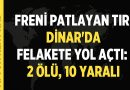 FRENİ PATLAYAN TIR
DİNAR'DA
FELAKETE YOL AÇTI:
2 ÖLÜ, 10 YARALI